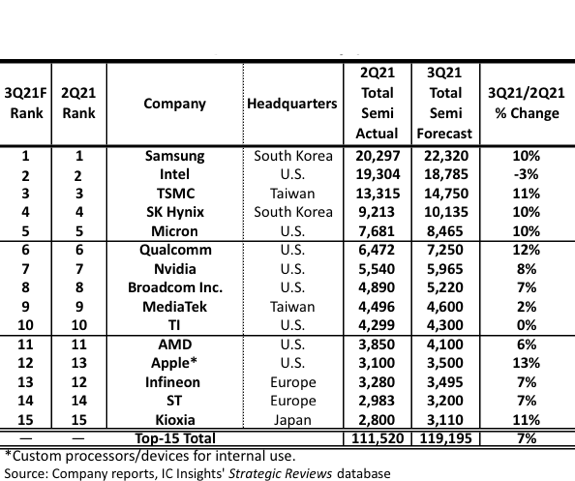 | 3Q21F Rank | 2Q21 Rank | Company | Headquarters | 2Q21 Total Semi Actual | 3Q21 Total Semi Forecast | 3Q21/2Q21 % Change |
|---|---|---|---|---|---|---|
| 1 | 1 | Samsung | South Korea | 20,297 | 22,320 | 10% |
| 2 | 2 | Intel | U.S. | 19,304 | 18,785 | -3% |
| 3 | 3 | TSMC | Taiwan | 13,315 | 14,750 | 11% |
| 4 | 4 | SK Hynix | South Korea | 9,213 | 10,135 | 10% |
| 5 | 5 | Micron | U.S. | 7,681 | 8,465 | 10% |
| 6 | 6 | Qualcomm | U.S. | 6,472 | 7,250 | 12% |
| 7 | 7 | Nvidia | U.S. | 5,540 | 5,965 | 8% |
| 8 | 8 | Broadcom Inc. | U.S. | 4,890 | 5,220 | 7% |
| 9 | 9 | MediaTek | Taiwan | 4,496 | 4,600 | 2% |
| 10 | 10 | TI | U.S. | 4,299 | 4,300 | 0% |
| 11 | 11 | AMD | U.S. | 3,850 | 4,100 | 6% |
| 12 | 13 | Apple* | U.S. | 3,100 | 3,500 | 13% |
| 13 | 12 | Infineon | Europe | 3,280 | 3,495 | 7% |
| 14 | 14 | ST | Europe | 2,983 | 3,200 | 7% |
| 15 | 15 | Kioxia | Japan | 2,800 | 3,110 | 11% |
| — | — | Top-15 Total | | 111,520 | 119,195 | 7% |

*Custom processors/devices for internal use.
Source: Company reports, IC Insights' Strategic Reviews database